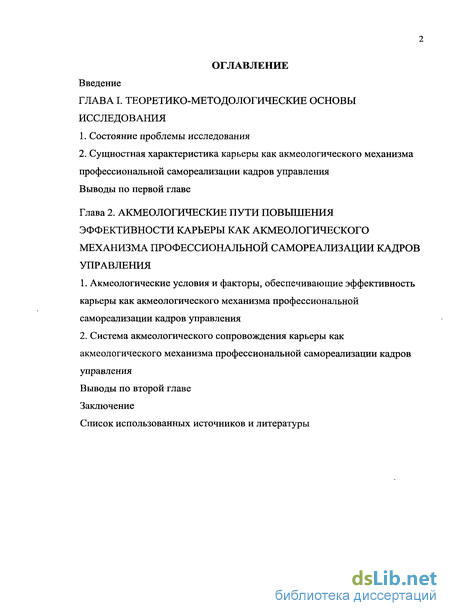 2

ОГЛАВЛЕНИЕ

Введение

ГЛАВА I. ТЕОРЕТИКО-МЕТОДОЛОГИЧЕСКИЕ ОСНОВЫ ИССЛЕДОВАНИЯ

1. Состояние проблемы исследования

2. Сущностная характеристика карьеры как акмеологического механизма профессиональной самореализации кадров управления

Выводы по первой главе

Глава 2. АКМЕОЛОГИЧЕСКИЕ ПУТИ ПОВЫШЕНИЯ ЭФФЕКТИВНОСТИ КАРЬЕРЫ КАК АКМЕОЛОГИЧЕСКОГО МЕХАНИЗМА ПРОФЕССИОНАЛЬНОЙ САМОРЕАЛИЗАЦИИ КАДРОВ УПРАВЛЕНИЯ

1. Акмеологические условия и факторы, обеспечивающие эффективность карьеры как акмеологического механизма профессиональной самореализации кадров управления

2. Система акмеологического сопровождения карьеры как акмеологического механизма профессиональной самореализации кадров управления

Выводы по второй главе

Заключение

Список использованных источников и литературы

dsLib.net
библиотека диссертаций